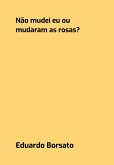 Não mudei eu ou mudaram as rosas?

Eduardo Borsato